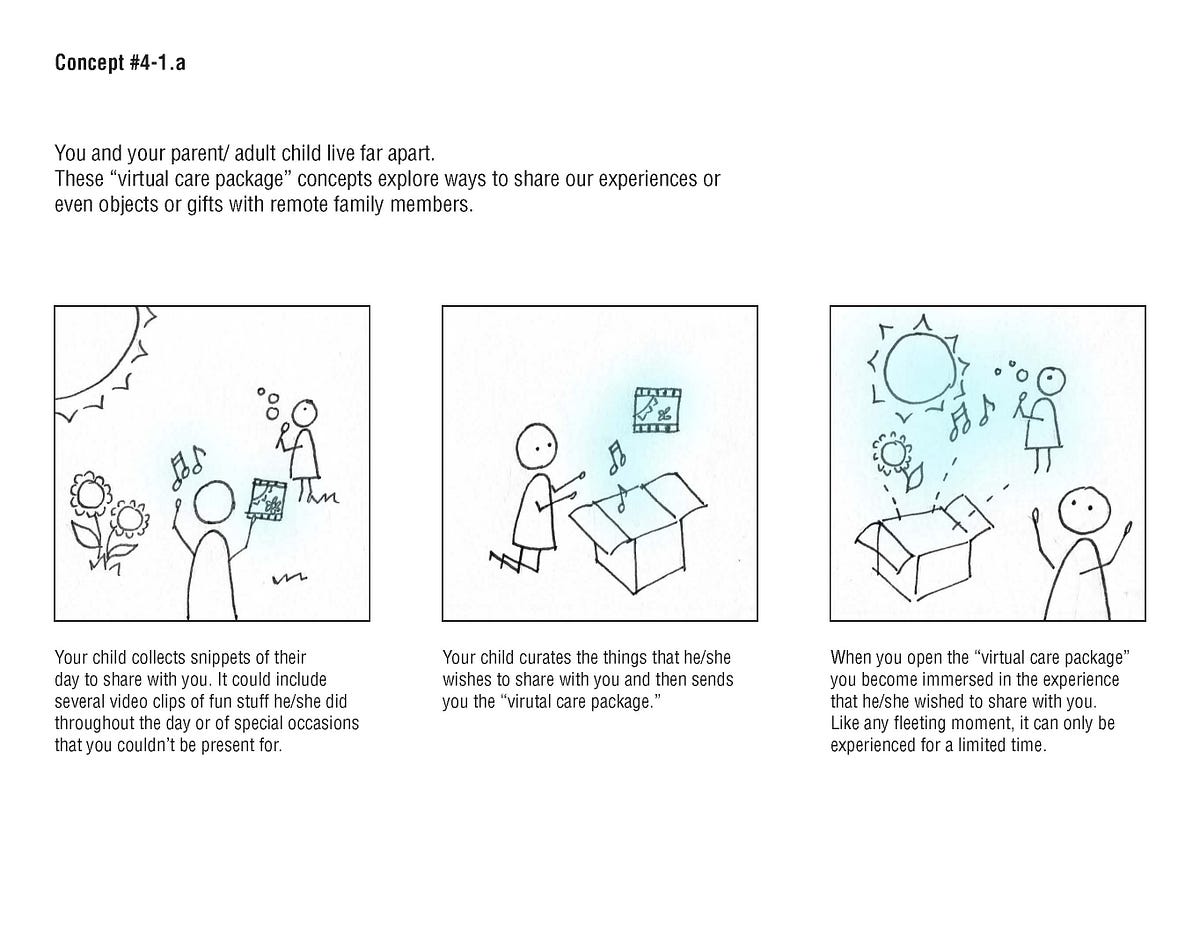 Concept #4-1.a

You and your parent/ adult child live far apart.
These “virtual care package” concepts explore ways to share our experiences or even objects or gifts with remote family members.

Your child collects snippets of their day to share with you. It could include several video clips of fun stuff he/she did throughout the day or of special occasions that you couldn’t be present for.

Your child curates the things that he/she wishes to share with you and then sends you the “virutal care package.”

When you open the “virtual care package” you become immersed in the experience that he/she wished to share with you. Like any fleeting moment, it can only be experienced for a limited time.